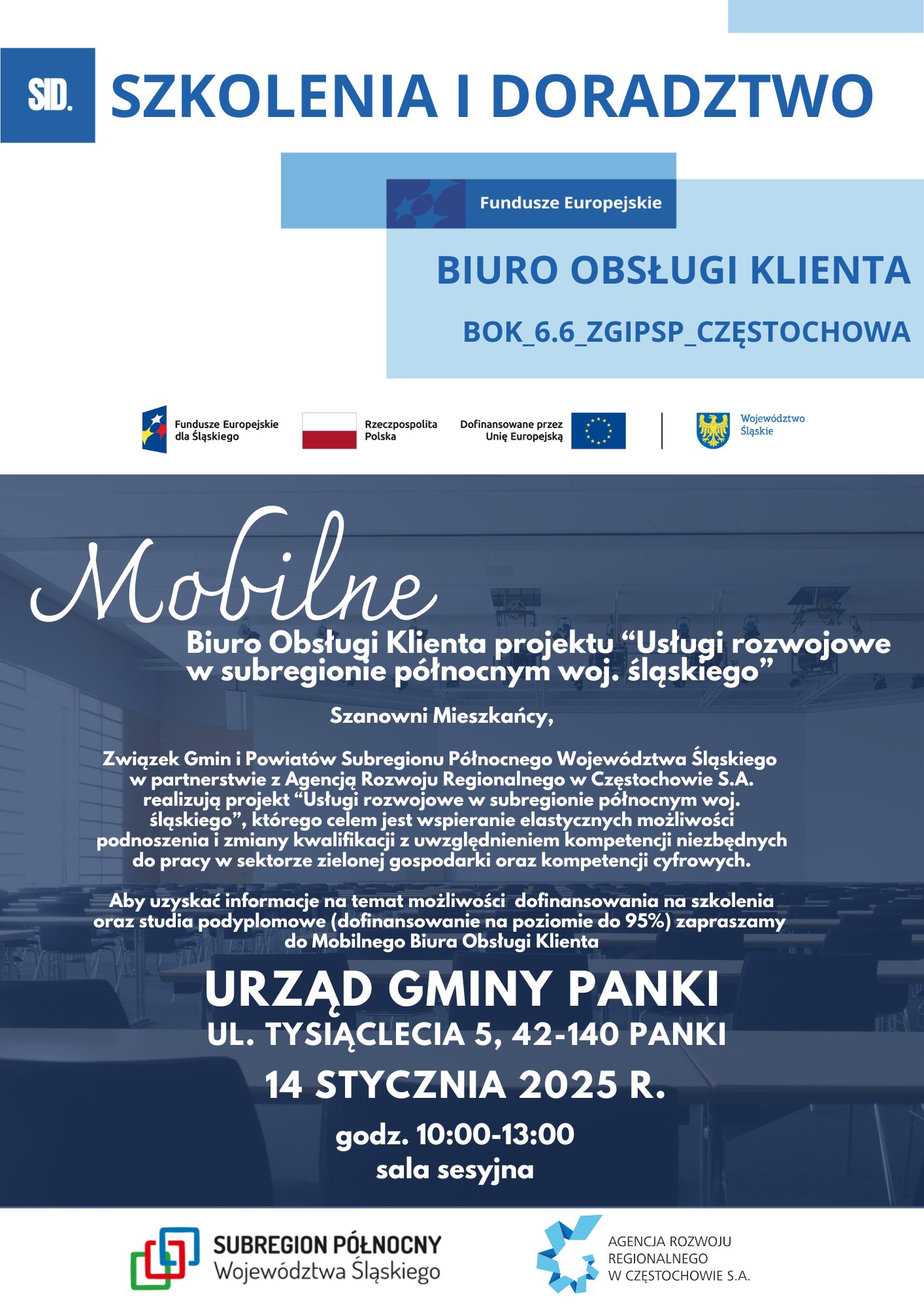 SID.
SZKOLENIA I DORADZTWO

Fundusze Europejskie

BIURO OBSŁUGI KLIENTA

BOK_6.6_ZGIPSP_CZĘSTOCHOWA

Fundusze Europejskie dla Śląskiego
Rzeczpospolita Polska
Dofinansowane przez Unię Europejską
Województwo Śląskie

Mobilne

Biuro Obsługi Klienta projektu “Usługi rozwojowe w subregionie północnym woj. śląskiego”

Szanowni Mieszkańcy,

Związek Gmin i Powiatów Subregionu Północnego Województwa Śląskiego w partnerstwie z Agencją Rozwoju Regionalnego w Częstochowie S.A. realizują projekt “Usługi rozwojowe w subregionie północnym woj. śląskiego”, którego celem jest wspieranie elastycznych możliwości podnoszenia i zmiany kwalifikacji z uwzględnieniem kompetencji niezbędnych do pracy w sektorze zielonej gospodarki oraz kompetencji cyfrowych.

Aby uzyskać informacje na temat możliwości dofinansowania na szkolenia oraz studia podyplomowe (dofinansowanie na poziomie do 95%) zapraszamy do Mobilnego Biura Obsługi Klienta

URZĄD GMINY PANKI
UL. TYSIĄCLECIA 5, 42-140 PANKI
14 STYCZNIA 2025 R.
godz. 10:00-13:00
sala sesyjna

SUBREGION PÓŁNOCNY Województwa Śląskiego

AGENCJA ROZWOJU REGIONALNEGO W CZĘSTOCHOWIE S.A.